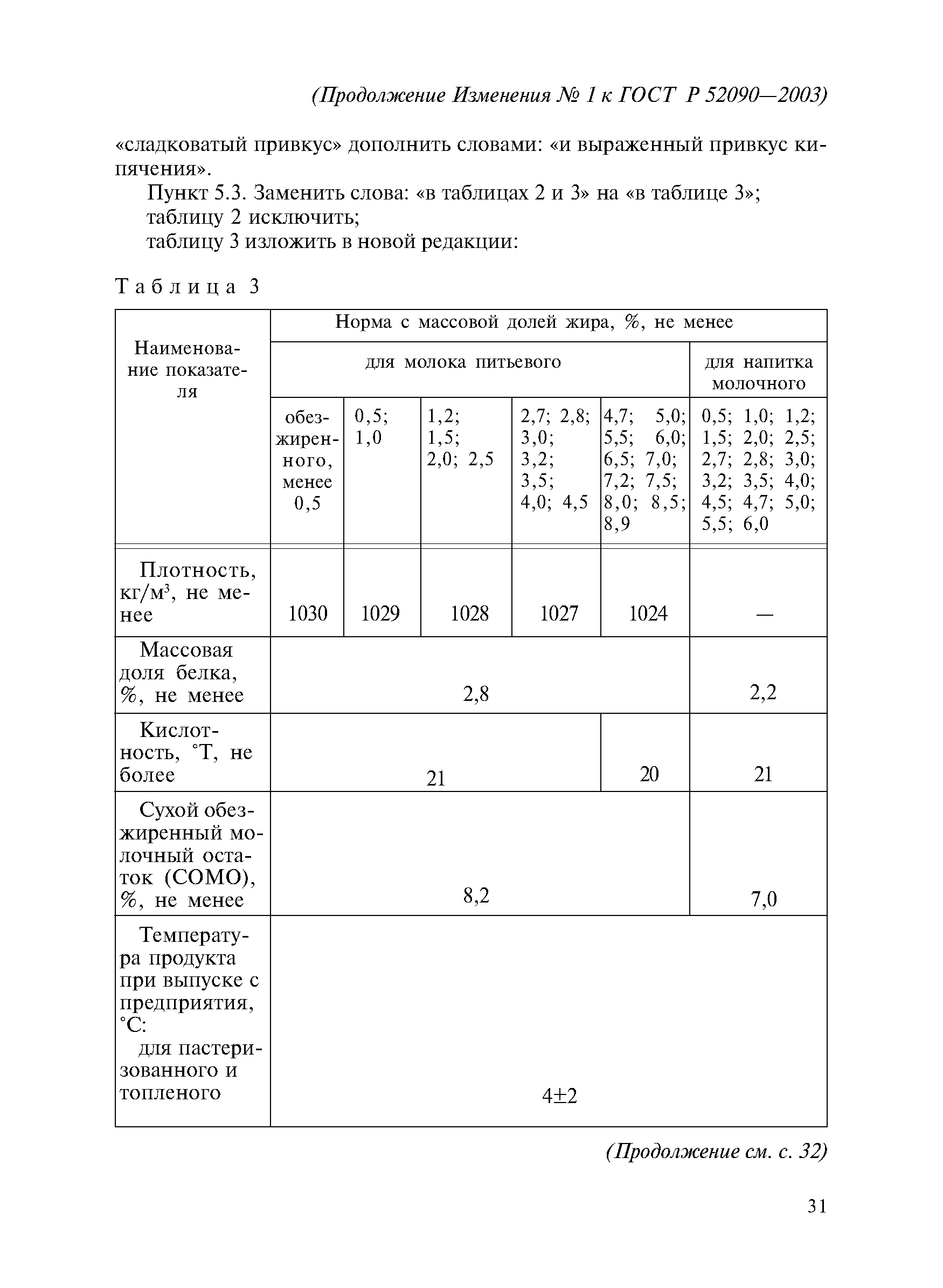 (Продолжение Изменения № 1 к ГОСТ Р 52090—2003)

«сладковатый привкус» дополнить словами: «и выраженный привкус кипячения».

Пункт 5.3. Заменить слова: «в таблицах 2 и 3» на «в таблице 3»;

таблицу 2 исключить;

таблицу 3 изложить в новой редакции:

Таблица 3

| Наименование показателя | Норма с массовой долей жира, %, не менее | | | | | |
|---|---|---|---|---|---|---|
| | для молока питьевого | | | | | для напитка молочного |
| | обезжиренного, менее 0,5 | 0,5; 1,0 | 1,2; 1,5; 2,0; 2,5 | 2,7; 2,8; 3,0; 3,2; 3,5; 4,0; 4,5 | 4,7; 5,0; 5,5; 6,0; 6,5; 7,0; 7,2; 7,5; 8,0; 8,5; 8,9 | 0,5; 1,0; 1,2; 1,5; 2,0; 2,5; 2,7; 2,8; 3,0; 3,2; 3,5; 4,0; 4,5; 4,7; 5,0; 5,5; 6,0 |
| Плотность, кг/м$^3$, не менее | 1030 | 1029 | 1028 | 1027 | 1024 | — |
| Массовая доля белка, %, не менее | 2,8 | | | | | 2,2 |
| Кислотность, °Т, не более | 21 | | | | 20 | 21 |
| Сухой обезжиренный молочный остаток (СОМО), %, не менее | 8,2 | | | | | 7,0 |
| Температура продукта при выпуске с предприятия, °С: для пастеризованного и топленого | 4±2 | | | | | |

(Продолжение см. с. 32)

31